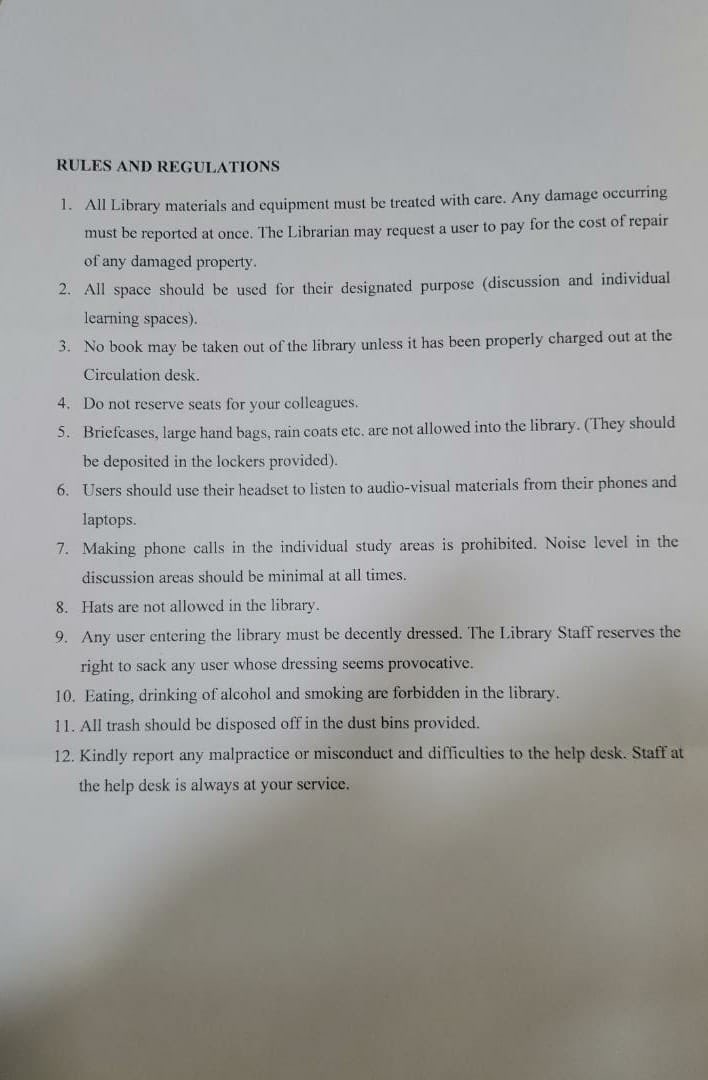 RULES AND REGULATIONS

1. All Library materials and equipment must be treated with care. Any damage occurring must be reported at once. The Librarian may request a user to pay for the cost of repair of any damaged property.
2. All space should be used for their designated purpose (discussion and individual learning spaces).
3. No book may be taken out of the library unless it has been properly charged out at the Circulation desk.
4. Do not reserve seats for your colleagues.
5. Briefcases, large hand bags, rain coats etc. are not allowed into the library. (They should be deposited in the lockers provided).
6. Users should use their headset to listen to audio-visual materials from their phones and laptops.
7. Making phone calls in the individual study areas is prohibited. Noise level in the discussion areas should be minimal at all times.
8. Hats are not allowed in the library.
9. Any user entering the library must be decently dressed. The Library Staff reserves the right to sack any user whose dressing seems provocative.
10. Eating, drinking of alcohol and smoking are forbidden in the library.
11. All trash should be disposed off in the dust bins provided.
12. Kindly report any malpractice or misconduct and difficulties to the help desk. Staff at the help desk is always at your service.